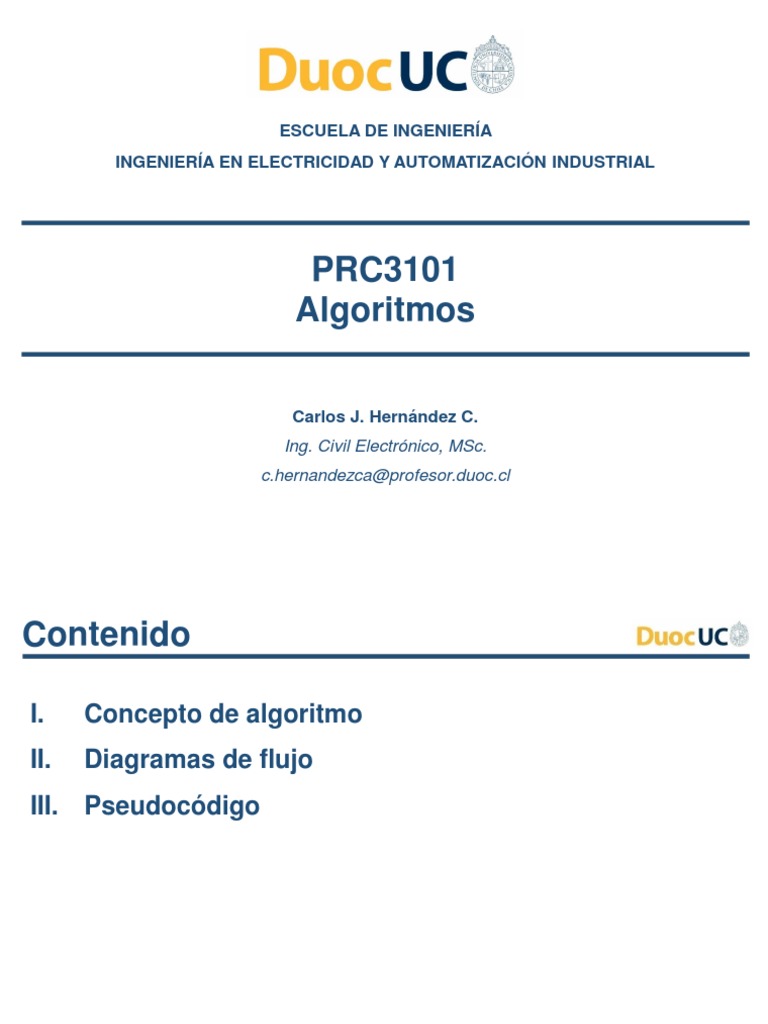 DuocUC

ESCUELA DE INGENIERÍA

INGENIERÍA EN ELECTRICIDAD Y AUTOMATIZACIÓN INDUSTRIAL

PRC3101
Algoritmos

Carlos J. Hernández C.

Ing. Civil Electrónico, MSc.

c.hernandezca@profesor.duoc.cl

Contenido

DuocUC

I. Concepto de algoritmo
II. Diagramas de flujo
III. Pseudocódigo